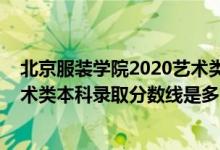 北京服装学院2020艺术类
术类本科录取分数线是多